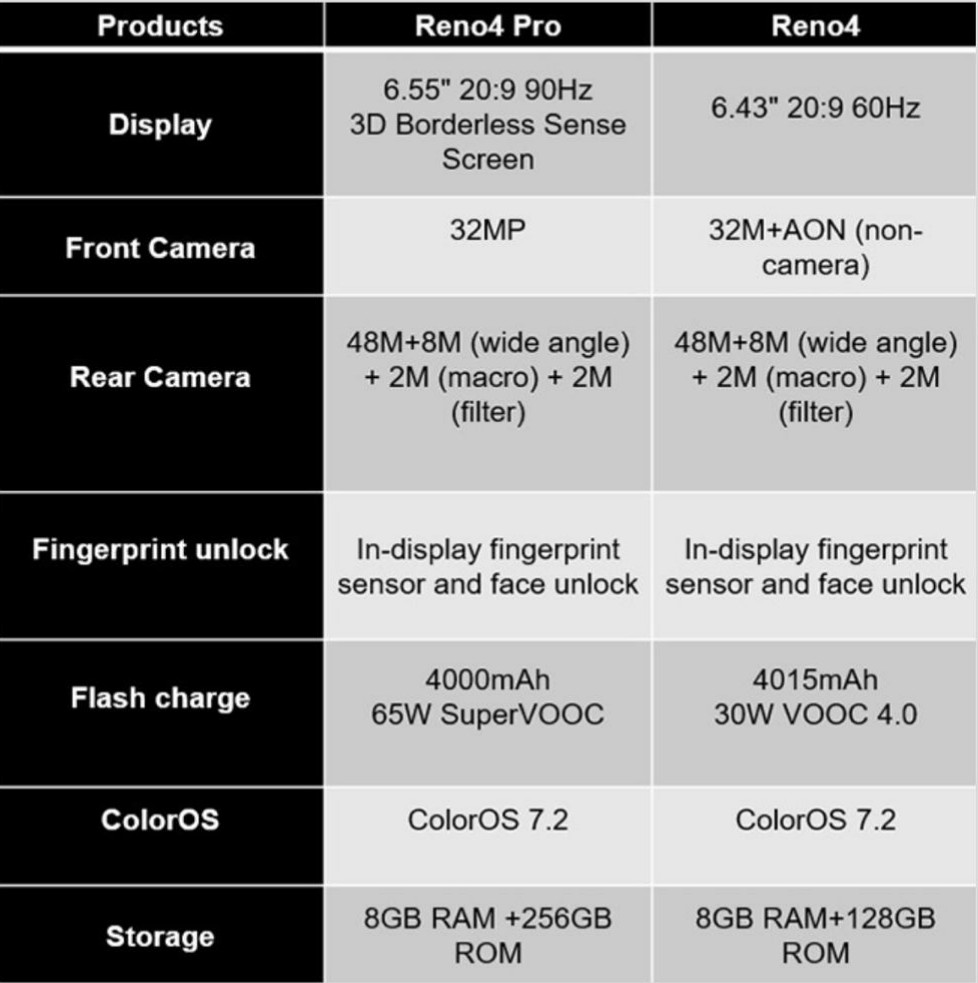 | Products | Reno4 Pro | Reno4 |
|---|---|---|
| Display | 6.55" 20:9 90Hz 3D Borderless Sense Screen | 6.43" 20:9 60Hz |
| Front Camera | 32MP | 32M+AON (non-camera) |
| Rear Camera | 48M+8M (wide angle) + 2M (macro) + 2M (filter) | 48M+8M (wide angle) + 2M (macro) + 2M (filter) |
| Fingerprint unlock | In-display fingerprint sensor and face unlock | In-display fingerprint sensor and face unlock |
| Flash charge | 4000mAh 65W SuperVOOC | 4015mAh 30W VOOC 4.0 |
| ColorOS | ColorOS 7.2 | ColorOS 7.2 |
| Storage | 8GB RAM +256GB ROM | 8GB RAM+128GB ROM |